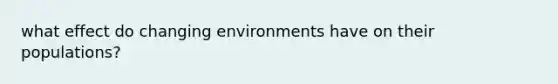 what effect do changing environments have on their populations?